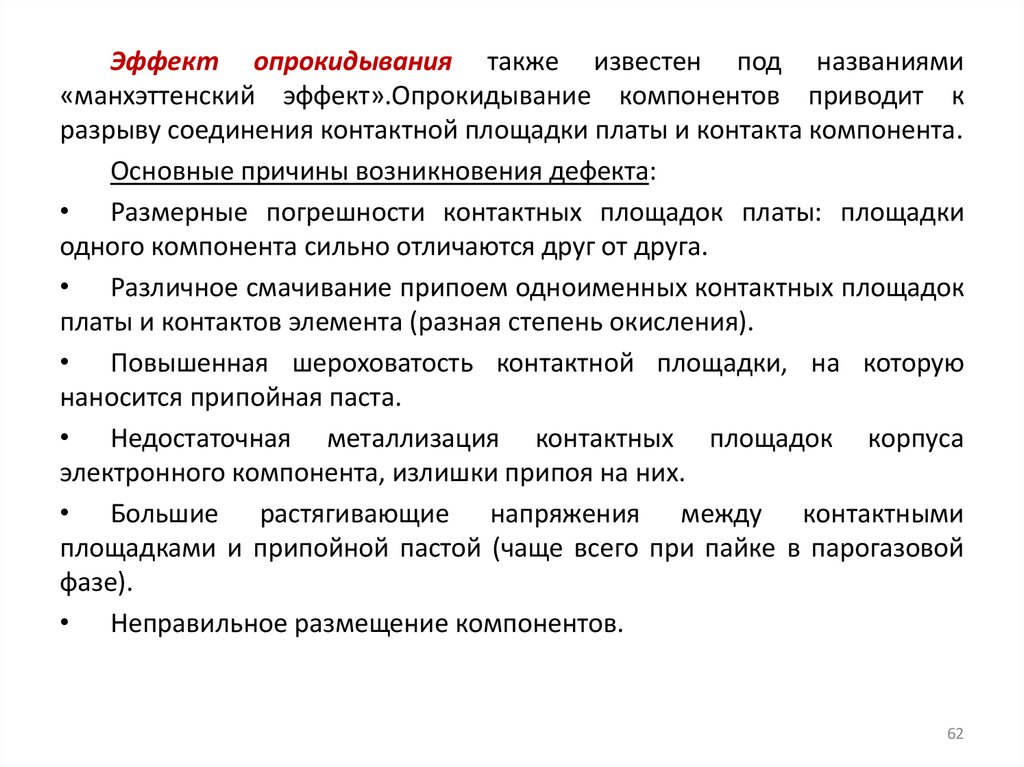 Эффект опрокидывания также известен под названиями «манхэттенский эффект».Опрокидывание компонентов приводит к разрыву соединения контактной площадки платы и контакта компонента.

Основные причины возникновения дефекта:

• Размерные погрешности контактных площадок платы: площадки одного компонента сильно отличаются друг от друга.

• Различное смачивание припоем одноименных контактных площадок платы и контактов элемента (разная степень окисления).

• Повышенная шероховатость контактной площадки, на которую наносится припойная паста.

• Недостаточная металлизация контактных площадок корпуса электронного компонента, излишки припоя на них.

• Большие растягивающие напряжения между контактными площадками и припойной пастой (чаще всего при пайке в парогазовой фазе).

• Неправильное размещение компонентов.

62